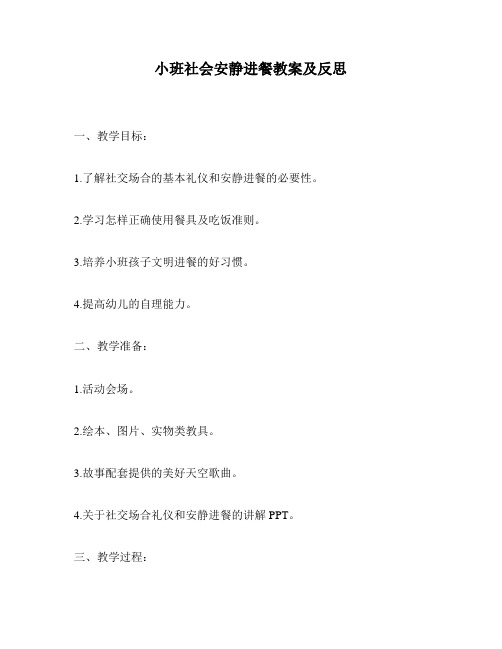 小班社会安静进餐教案及反思

一、教学目标：

1.了解社交场合的基本礼仪和安静进餐的必要性。

2.学习怎样正确使用餐具及吃饭准则。

3.培养小班孩子文明进餐的好习惯。

4.提高幼儿的自理能力。

二、教学准备：

1.活动会场。

2.绘本、图片、实物类教具。

3.故事配套提供的美好天空歌曲。

4.关于社交场合礼仪和安静进餐的讲解 PPT。

三、教学过程：